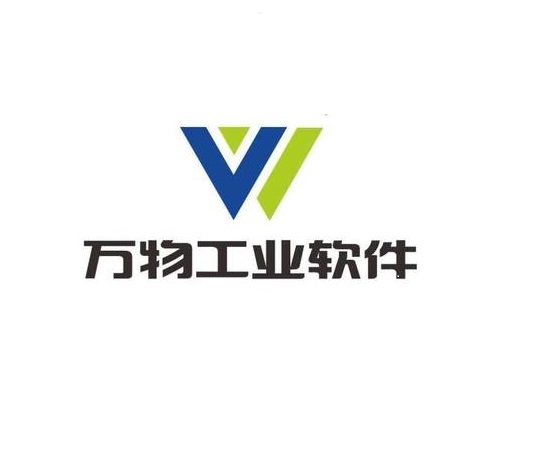 万物工业软件